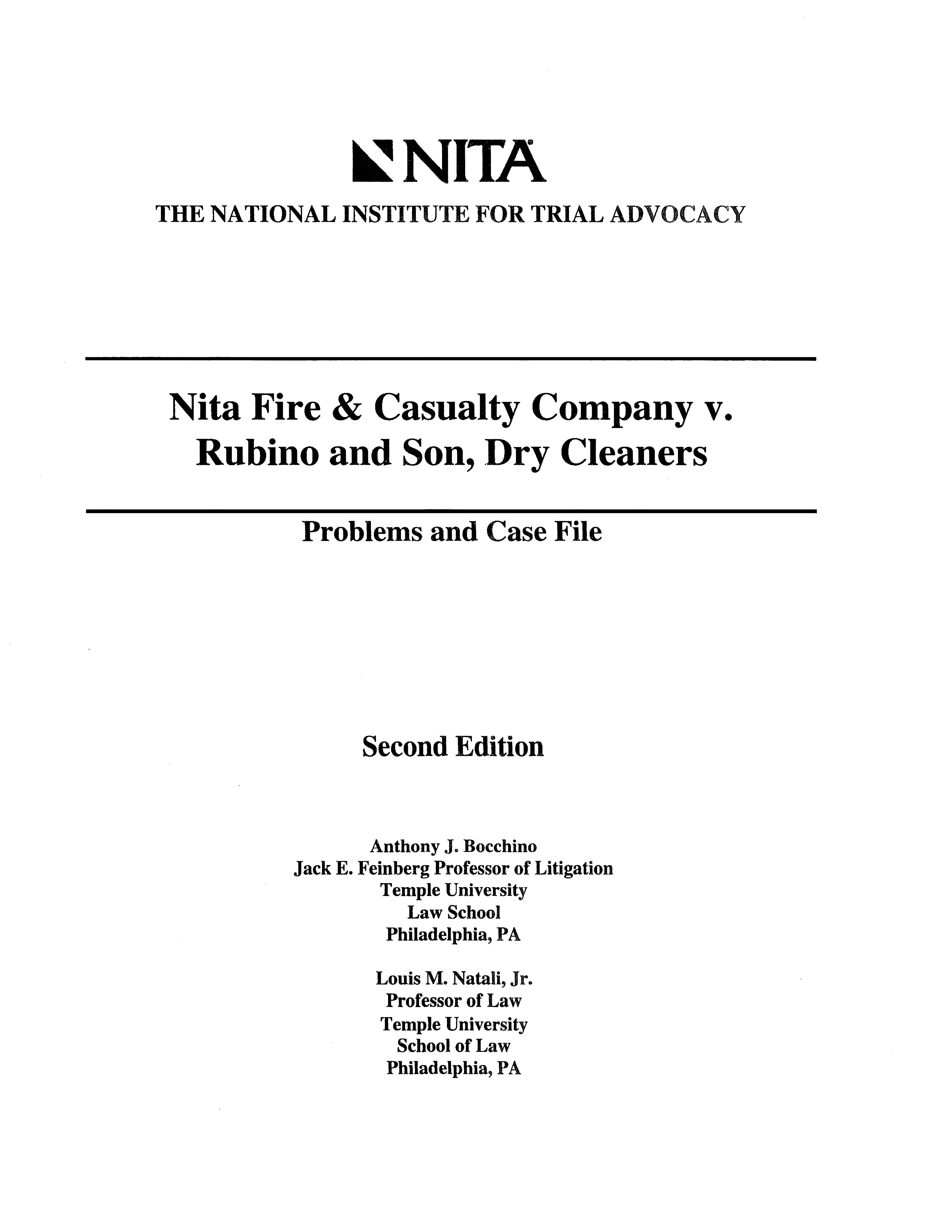 NITA
THE NATIONAL INSTITUTE FOR TRIAL ADVOCACY

Nita Fire & Casualty Company v. Rubino and Son, Dry Cleaners

Problems and Case File

Second Edition

Anthony J. Bocchino
Jack E. Feinberg Professor of Litigation
Temple University
Law School
Philadelphia, PA

Louis M. Natali, Jr.
Professor of Law
Temple University
School of Law
Philadelphia, PA